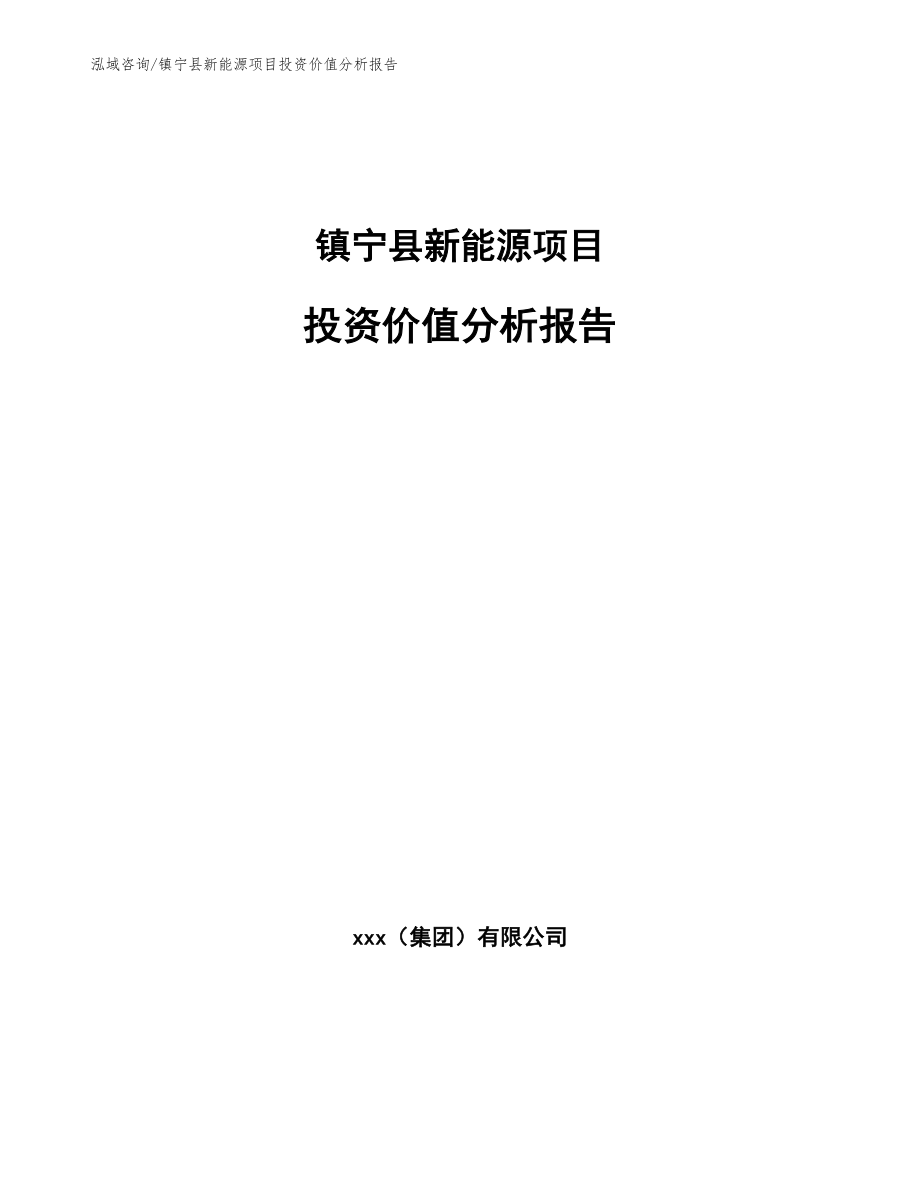 泓域咨询/镇宁县新能源项目投资价值分析报告

镇宁县新能源项目

投资价值分析报告

xxx（集团）有限公司